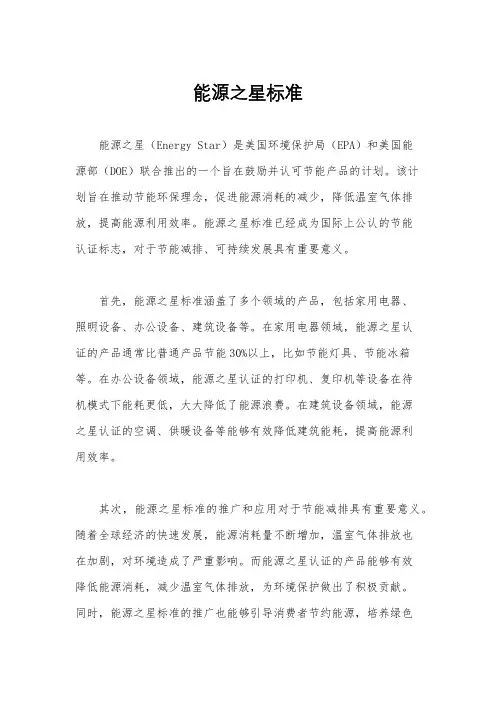 能源之星标准

能源之星（Energy Star）是美国环境保护局（EPA）和美国能源部（DOE）联合推出的一个旨在鼓励并认可节能产品的计划。该计划旨在推动节能环保理念，促进能源消耗的减少，降低温室气体排放，提高能源利用效率。能源之星标准已经成为国际上公认的节能认证标志，对于节能减排、可持续发展具有重要意义。

首先，能源之星标准涵盖了多个领域的产品，包括家用电器、照明设备、办公设备、建筑设备等。在家用电器领域，能源之星认证的产品通常比普通产品节能30%以上，比如节能灯具、节能冰箱等。在办公设备领域，能源之星认证的打印机、复印机等设备在待机模式下能耗更低，大大降低了能源浪费。在建筑设备领域，能源之星认证的空调、供暖设备等能够有效降低建筑能耗，提高能源利用效率。

其次，能源之星标准的推广和应用对于节能减排具有重要意义。随着全球经济的快速发展，能源消耗量不断增加，温室气体排放也在加剧，对环境造成了严重影响。而能源之星认证的产品能够有效降低能源消耗，减少温室气体排放，为环境保护做出了积极贡献。同时，能源之星标准的推广也能够引导消费者节约能源，培养绿色